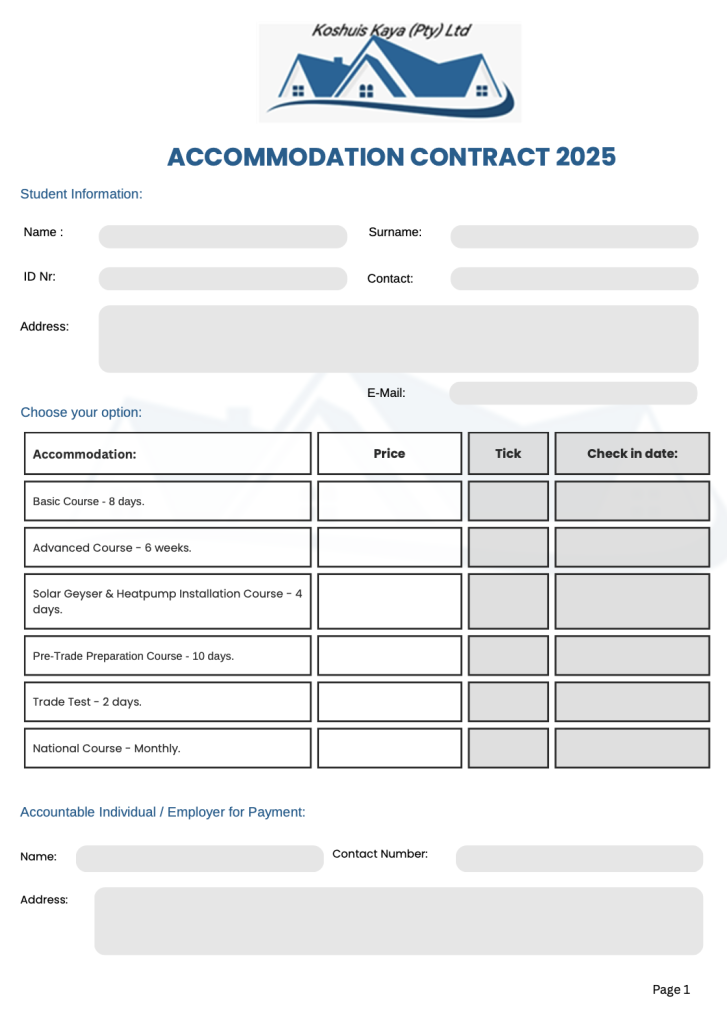 Koshuis Kaya (Pty) Ltd

ACCOMMODATION CONTRACT 2025

Student Information:

Name :

Surname:

ID Nr:

Contact:

Address:

E-Mail:

Choose your option:

| Accommodation: | Price | Tick | Check in date: |
|---|---|---|---|
| Basic Course - 8 days. | | | |
| Advanced Course - 6 weeks. | | | |
| Solar Geyser & Heatpump Installation Course - 4 days. | | | |
| Pre-Trade Preparation Course - 10 days. | | | |
| Trade Test - 2 days. | | | |
| National Course - Monthly. | | | |

Accountable Individual / Employer for Payment:

Name:

Contact Number:

Address:

Page 1